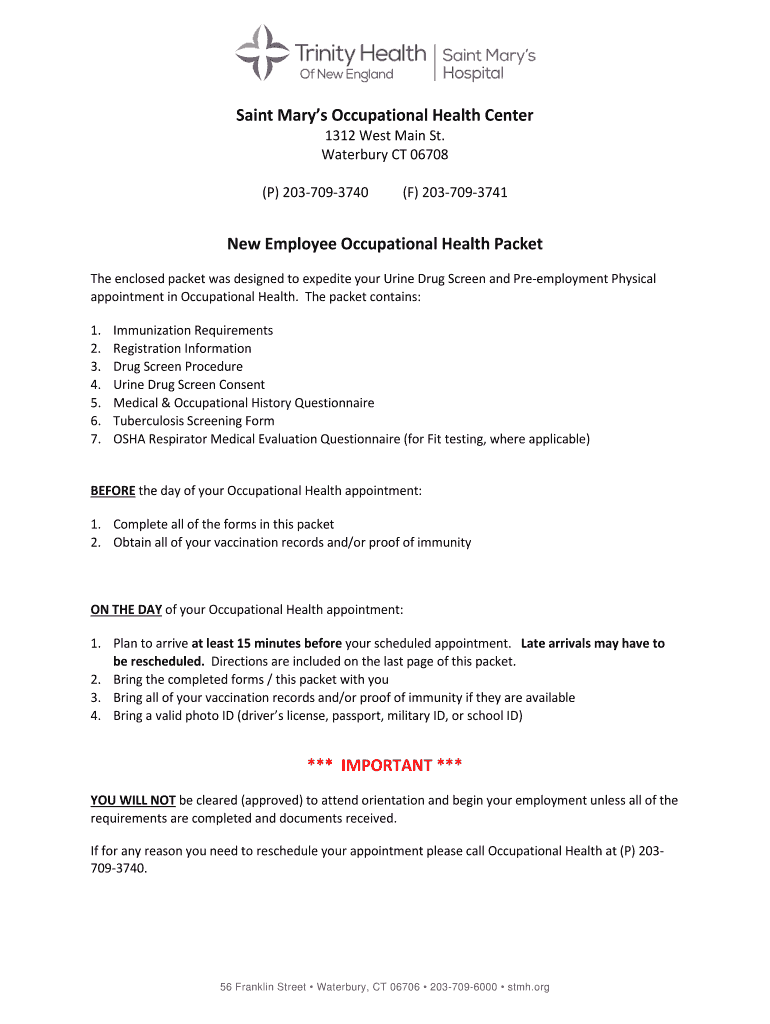 Trinity Health Of New England | Saint Mary's Hospital

Saint Mary's Occupational Health Center
1312 West Main St.
Waterbury CT 06708

(P) 203-709-3740 (F) 203-709-3741

New Employee Occupational Health Packet

The enclosed packet was designed to expedite your Urine Drug Screen and Pre-employment Physical appointment in Occupational Health. The packet contains:

1. Immunization Requirements
2. Registration Information
3. Drug Screen Procedure
4. Urine Drug Screen Consent
5. Medical & Occupational History Questionnaire
6. Tuberculosis Screening Form
7. OSHA Respirator Medical Evaluation Questionnaire (for Fit testing, where applicable)

BEFORE the day of your Occupational Health appointment:

1. Complete all of the forms in this packet
2. Obtain all of your vaccination records and/or proof of immunity

ON THE DAY of your Occupational Health appointment:

1. Plan to arrive at least 15 minutes before your scheduled appointment. Late arrivals may have to be rescheduled. Directions are included on the last page of this packet.
2. Bring the completed forms / this packet with you
3. Bring all of your vaccination records and/or proof of immunity if they are available
4. Bring a valid photo ID (driver's license, passport, military ID, or school ID)

*** IMPORTANT ***

YOU WILL NOT be cleared (approved) to attend orientation and begin your employment unless all of the requirements are completed and documents received.

If for any reason you need to reschedule your appointment please call Occupational Health at (P) 203-709-3740.

56 Franklin Street • Waterbury, CT 06706 • 203-709-6000 • stmh.org